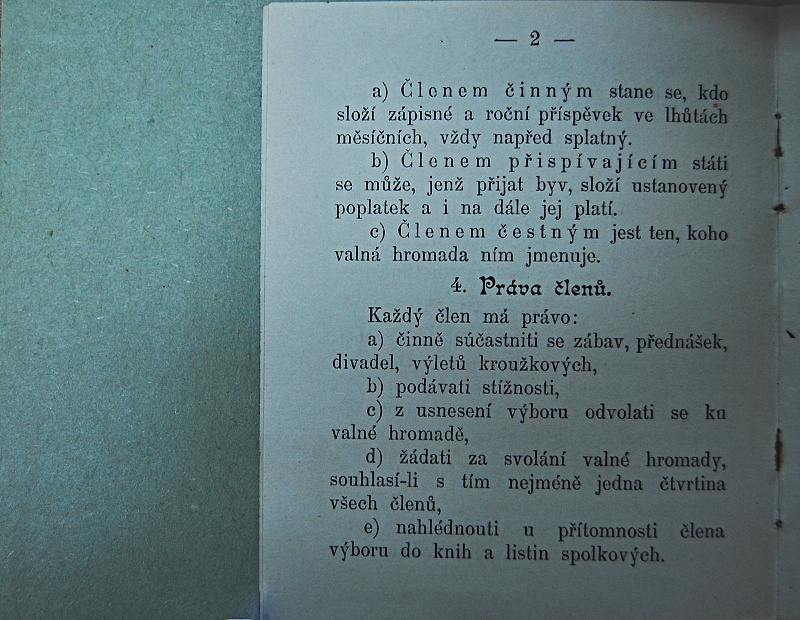 — 2 —

a) Členem činným stane se, kdo složí zápisné a roční příspěvek ve lhůtách měsíčních, vždy napřed splatný.

b) Členem přispívajícím státi se může, jenž přijat byv, složí ustanovený poplatek a i na dále jej platí.

c) Členem čestným jest ten, koho valná hromada ním jmenuje.

4. Práva členů.

Každý člen má právo:

a) činně súčastniti se zábav, přednášek, divadel, výletů kroužkových,

b) podávati stížnosti,

c) z usnesení výboru odvolati se ku valné hromadě,

d) žádati za svolání valné hromady, souhlasí-li s tím nejméně jedna čtvrtina všech členů,

e) nahlédnouti u přítomnosti člena výboru do knih a listin spolkových.